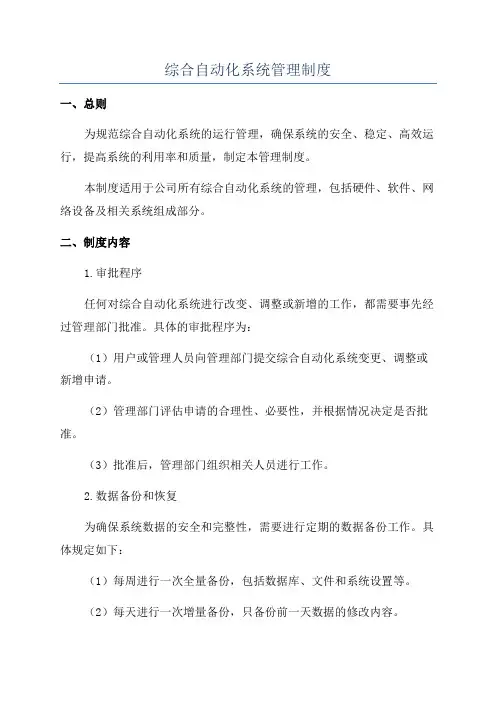 综合自动化系统管理制度

一、总则

为规范综合自动化系统的运行管理，确保系统的安全、稳定、高效运行，提高系统的利用率和质量，制定本管理制度。

本制度适用于公司所有综合自动化系统的管理，包括硬件、软件、网络设备及相关系统组成部分。

二、制度内容

1.审批程序

任何对综合自动化系统进行改变、调整或新增的工作，都需要事先经过管理部门批准。具体的审批程序为：

（1）用户或管理人员向管理部门提交综合自动化系统变更、调整或新增申请。

（2）管理部门评估申请的合理性、必要性，并根据情况决定是否批准。

（3）批准后，管理部门组织相关人员进行工作。

2.数据备份和恢复

为确保系统数据的安全和完整性，需要进行定期的数据备份工作。具体规定如下：

（1）每周进行一次全量备份，包括数据库、文件和系统设置等。

（2）每天进行一次增量备份，只备份前一天数据的修改内容。